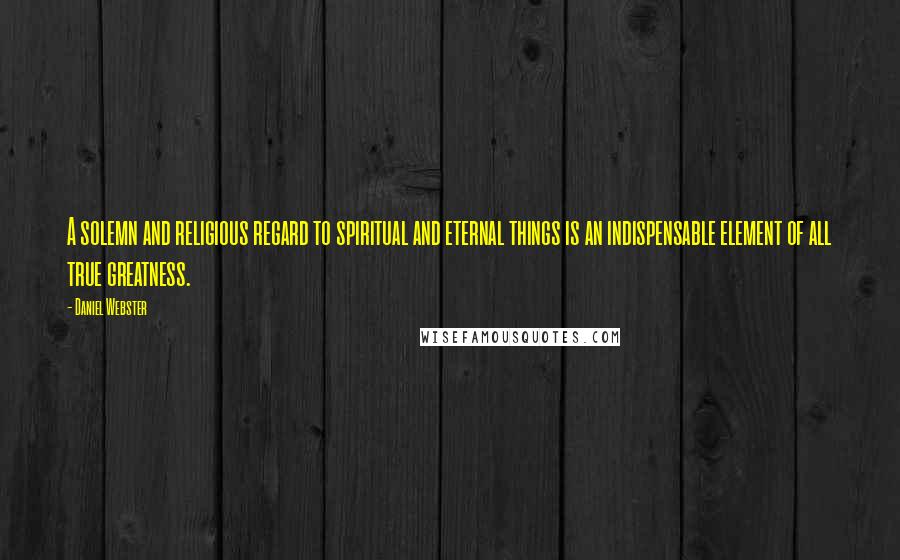 A solemn and religious regard to spiritual and eternal things is an indispensable element of all true greatness.

- Daniel Webster

WISEFAMOUSQUOTES.COM